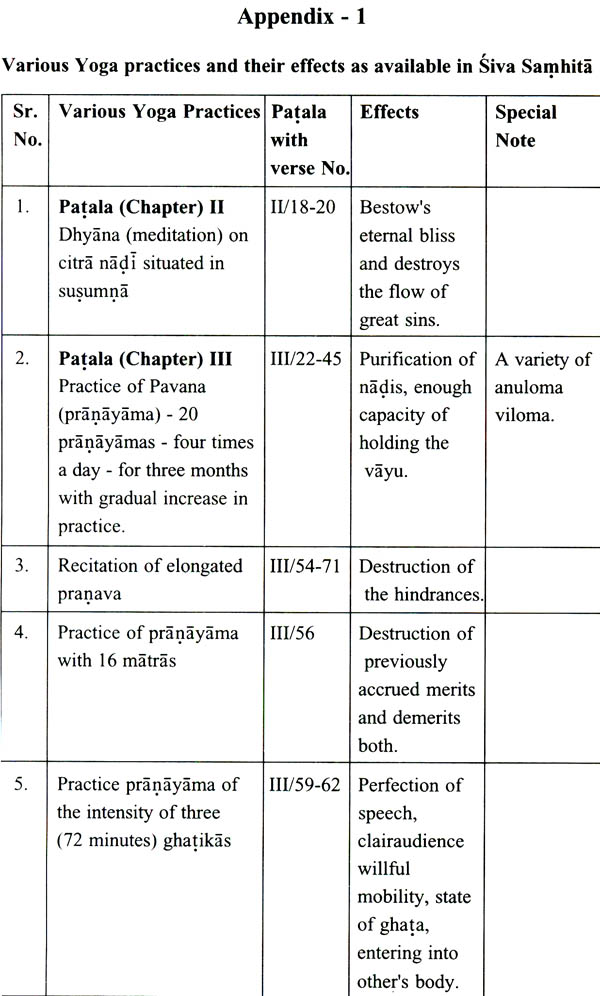 Appendix - 1

Various Yoga practices and their effects as available in Śiva Saṃhitā

| Sr. No. | Various Yoga Practices | Paṭala with verse No. | Effects | Special Note |
|---|---|---|---|---|
| 1. | **Paṭala (Chapter) II** Dhyāna (meditation) on citrā nāḍī situated in suṣumṇā | II/18-20 | Bestow's eternal bliss and destroys the flow of great sins. | |
| 2. | **Paṭala (Chapter) III** Practice of Pavana (prāṇāyāma) - 20 prāṇāyāmas - four times a day - for three months with gradual increase in practice. | III/22-45 | Purification of nāḍis, enough capacity of holding the vāyu. | A variety of anuloma viloma. |
| 3. | Recitation of elongated praṇava | III/54-71 | Destruction of the hindrances. | |
| 4. | Practice of prāṇāyāma with 16 mātrās | III/56 | Destruction of previously accrued merits and demerits both. | |
| 5. | Practice prāṇāyāma of the intensity of three (72 minutes) ghaṭikās | III/59-62 | Perfection of speech, clairaudience willful mobility, state of ghaṭa, entering into other's body. | |